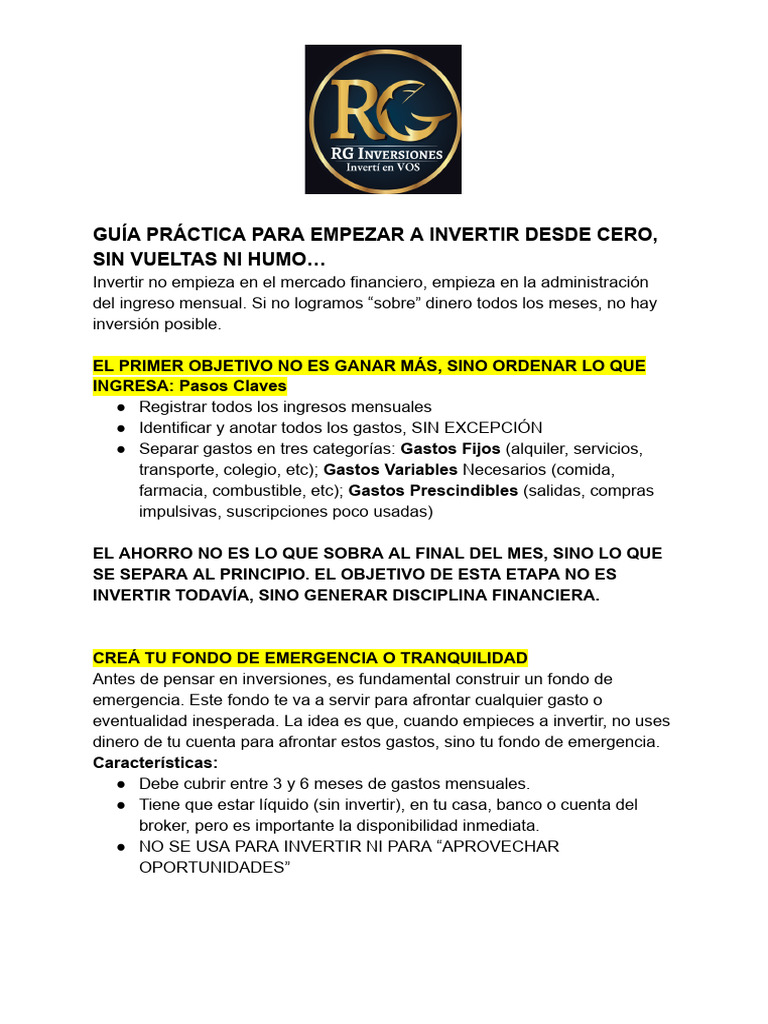 RG
RG INVERSIONES
Invertí en VOS

GUÍA PRÁCTICA PARA EMPEZAR A INVERTIR DESDE CERO, SIN VUELTAS NI HUMO…

Invertir no empieza en el mercado financiero, empieza en la administración del ingreso mensual. Si no logramos "sobre" dinero todos los meses, no hay inversión posible.

EL PRIMER OBJETIVO NO ES GANAR MÁS, SINO ORDENAR LO QUE INGRESA: Pasos Claves

• Registrar todos los ingresos mensuales
• Identificar y anotar todos los gastos, SIN EXCEPCIÓN
• Separar gastos en tres categorías: Gastos Fijos (alquiler, servicios, transporte, colegio, etc); Gastos Variables Necesarios (comida, farmacia, combustible, etc); Gastos Prescindibles (salidas, compras impulsivas, suscripciones poco usadas)

EL AHORRO NO ES LO QUE SOBRA AL FINAL DEL MES, SINO LO QUE SE SEPARA AL PRINCIPIO. EL OBJETIVO DE ESTA ETAPA NO ES INVERTIR TODAVÍA, SINO GENERAR DISCIPLINA FINANCIERA.

CREÁ TU FONDO DE EMERGENCIA O TRANQUILIDAD

Antes de pensar en inversiones, es fundamental construir un fondo de emergencia. Este fondo te va a servir para afrontar cualquier gasto o eventualidad inesperada. La idea es que, cuando empieces a invertir, no uses dinero de tu cuenta para afrontar estos gastos, sino tu fondo de emergencia.

Características:

• Debe cubrir entre 3 y 6 meses de gastos mensuales.
• Tiene que estar líquido (sin invertir), en tu casa, banco o cuenta del broker, pero es importante la disponibilidad inmediata.
• NO SE USA PARA INVERTIR NI PARA "APROVECHAR OPORTUNIDADES"